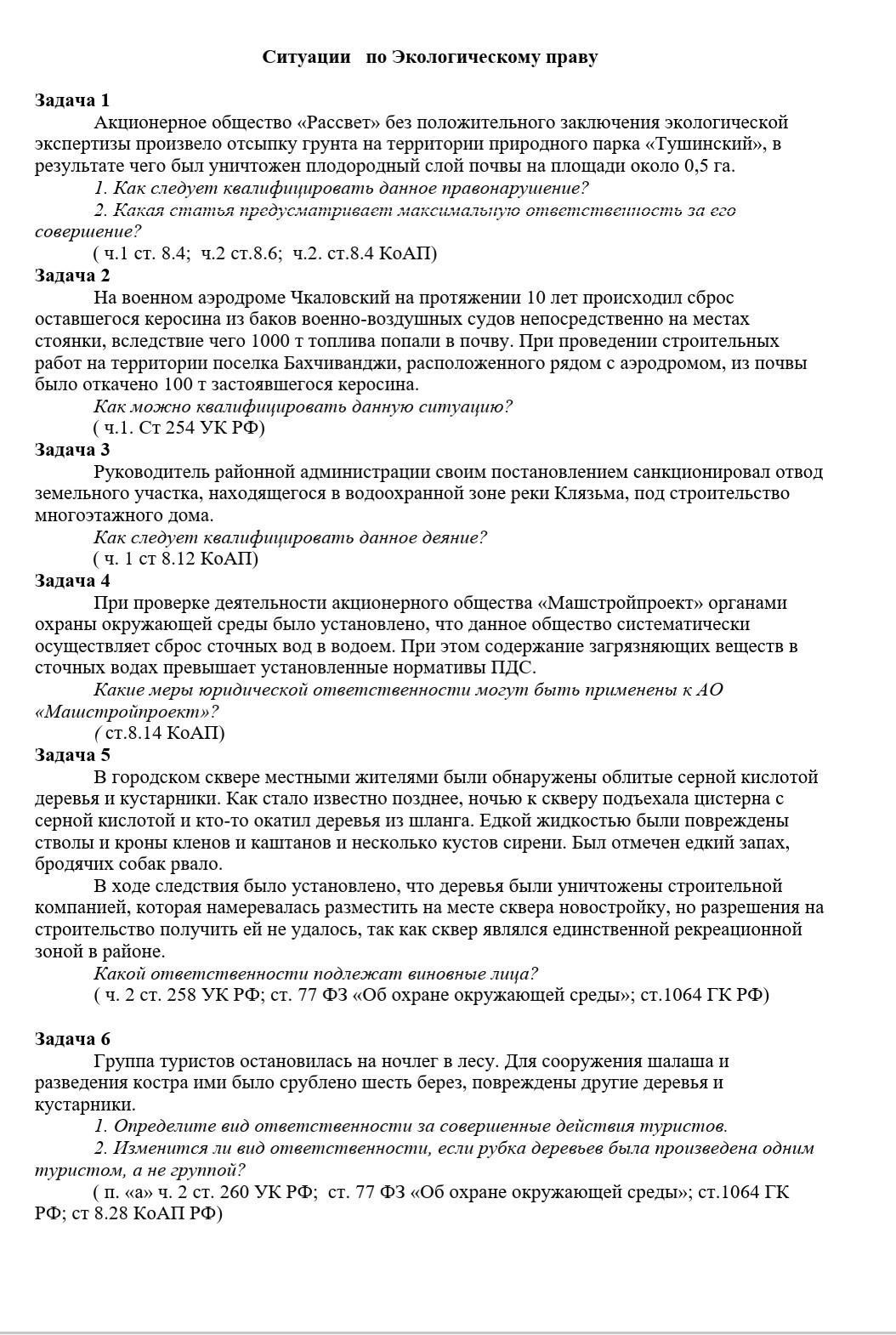 Ситуации по Экологическому праву

Задача 1
Акционерное общество «Рассвет» без положительного заключения экологической экспертизы произвело отсыпку грунта на территории природного парка «Тушинский», в результате чего был уничтожен плодородный слой почвы на площади около 0,5 га.
1. Как следует квалифицировать данное правонарушение?
2. Какая статья предусматривает максимальную ответственность за его совершение?
( ч.1 ст. 8.4; ч.2 ст.8.6; ч.2. ст.8.4 КоАП)
Задача 2
На военном аэродроме Чкаловский на протяжении 10 лет происходил сброс оставшегося керосина из баков военно-воздушных судов непосредственно на местах стоянки, вследствие чего 1000 т топлива попали в почву. При проведении строительных работ на территории поселка Бахчиванджи, расположенного рядом с аэродромом, из почвы было откачено 100 т застоявшегося керосина.
Как можно квалифицировать данную ситуацию?
( ч.1. Ст 254 УК РФ)
Задача 3
Руководитель районной администрации своим постановлением санкционировал отвод земельного участка, находящегося в водоохранной зоне реки Клязьма, под строительство многоэтажного дома.
Как следует квалифицировать данное деяние?
( ч. 1 ст 8.12 КоАП)
Задача 4
При проверке деятельности акционерного общества «Машстройпроект» органами охраны окружающей среды было установлено, что данное общество систематически осуществляет сброс сточных вод в водоем. При этом содержание загрязняющих веществ в сточных водах превышает установленные нормативы ПДС.
Какие меры юридической ответственности могут быть применены к АО «Машстройпроект»?
( ст.8.14 КоАП)
Задача 5
В городском сквере местными жителями были обнаружены облитые серной кислотой деревья и кустарники. Как стало известно позднее, ночью к скверу подъехала цистерна с серной кислотой и кто-то окатил деревья из шланга. Едкой жидкостью были повреждены стволы и кроны кленов и каштанов и несколько кустов сирени. Был отмечен едкий запах, бродячих собак рвало.
В ходе следствия было установлено, что деревья были уничтожены строительной компанией, которая намеревалась разместить на месте сквера новостройку, но разрешения на строительство получить ей не удалось, так как сквер являлся единственной рекреационной зоной в районе.
Какой ответственности подлежат виновные лица?
( ч. 2 ст. 258 УК РФ; ст. 77 ФЗ «Об охране окружающей среды»; ст.1064 ГК РФ)

Задача 6
Группа туристов остановилась на ночлег в лесу. Для сооружения шалаша и разведения костра ими было срублено шесть берез, повреждены другие деревья и кустарники.
1. Определите вид ответственности за совершенные действия туристов.
2. Изменится ли вид ответственности, если рубка деревьев была произведена одним туристом, а не группой?
( п. «а» ч. 2 ст. 260 УК РФ; ст. 77 ФЗ «Об охране окружающей среды»; ст.1064 ГК РФ; ст 8.28 КоАП РФ)